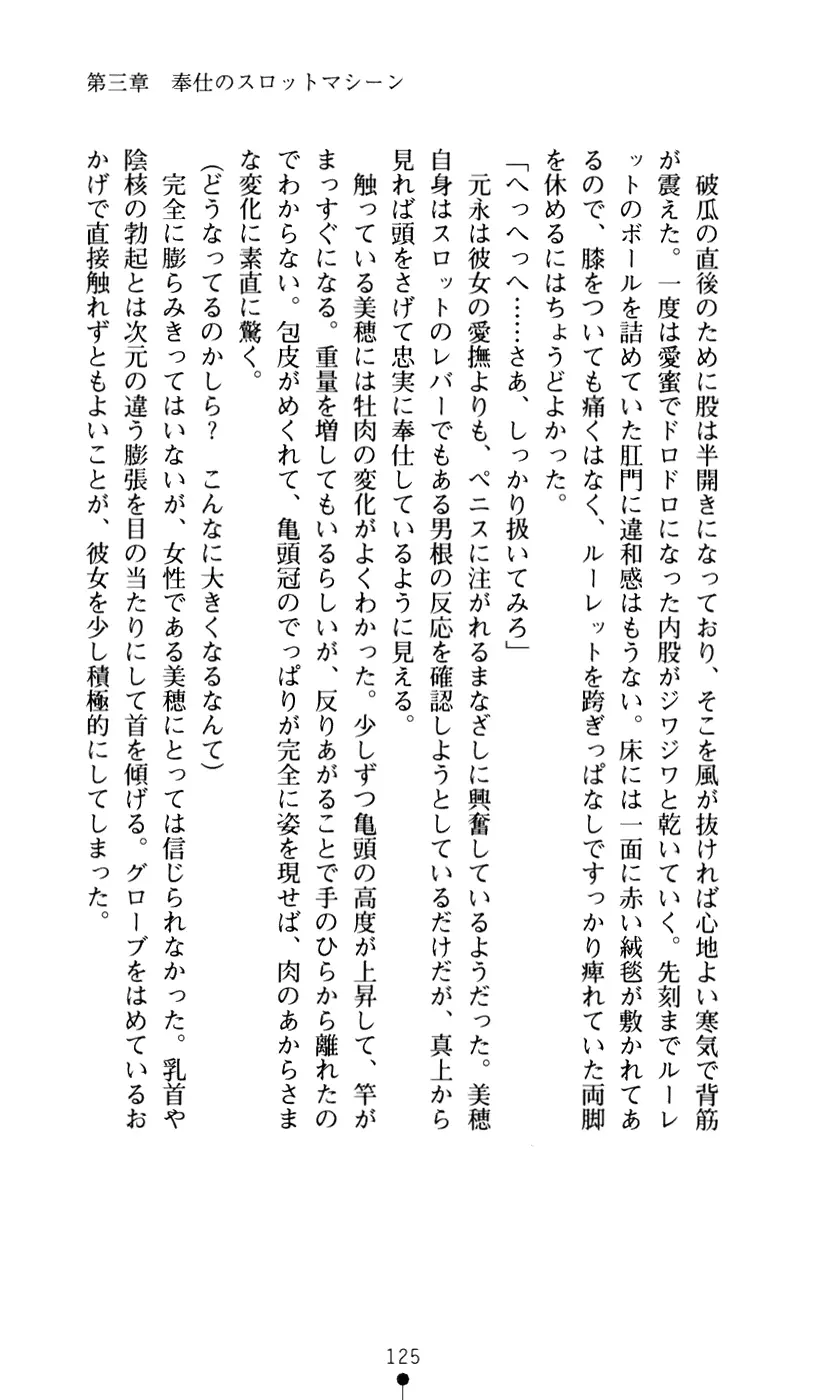 第三章　奉仕のスロットマシーン

破瓜の直後のために股は半開きになっており、そこを風が抜ければ心地よい寒気で背筋が震えた。一度は愛蜜でドロドロになった内股がジワジワと乾いていく。先刻までルーレットのボールを詰めていた肛門に違和感はもうない。床には一面に赤い絨毯が敷かれてあるので、膝をついても痛くはなく、ルーレットを跨ぎっぱなしですっかり痺れていた両脚を休めるにはちょうどよかった。

「へっへっへ……さあ、しっかり扱いてみろ」

元永は彼女の愛撫よりも、ペニスに注がれるまなざしに興奮しているようだった。美穂自身はスロットのレバーでもある男根の反応を確認しようとしているだけだが、真上から見れば頭をさげて忠実に奉仕しているように見える。

触っている美穂には牡肉の変化がよくわかった。少しずつ亀頭の高度が上昇して、竿がまっすぐになる。重量を増してもいるらしいが、反りあがることで手のひらから離れたのでわからない。包皮がめくれて、亀頭冠のでっぱりが完全に姿を現せば、肉のあからさまな変化に素直に驚く。

(どうなってるのかしら？　こんなに大きくなるなんて)

完全に膨らみきってはいないが、女性である美穂にとっては信じられなかった。乳首や陰核の勃起とは次元の違う膨張を目の当たりにして首を傾げる。グローブをはめているおかげで直接触れずともよいことが、彼女を少し積極的にしてしまった。

125